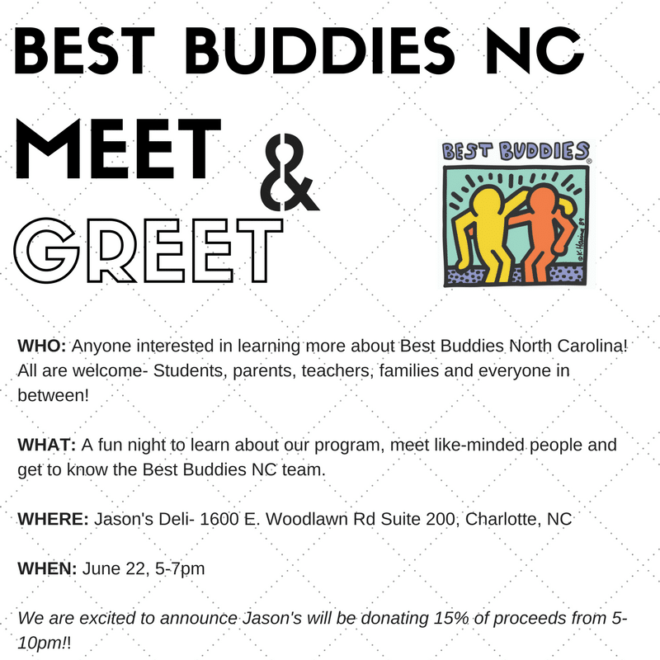 BEST BUDDIES NC

MEET & GREET

BEST BUDDIES

WHO: Anyone interested in learning more about Best Buddies North Carolina! All are welcome- Students, parents, teachers, families and everyone in between!

WHAT: A fun night to learn about our program, meet like-minded people and get to know the Best Buddies NC team.

WHERE: Jason's Deli- 1600 E. Woodlawn Rd Suite 200, Charlotte, NC

WHEN: June 22, 5-7pm

We are excited to announce Jason's will be donating 15% of proceeds from 5-10pm!!